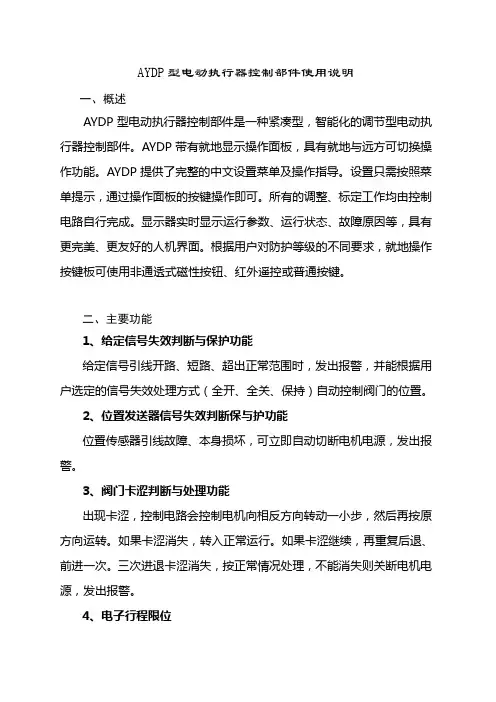 AYDP 型电动执行器控制部件使用说明

一、概述

AYDP 型电动执行器控制部件是一种紧凑型，智能化的调节型电动执行器控制部件。AYDP 带有就地显示操作面板，具有就地与远方可切换操作功能。AYDP 提供了完整的中文设置菜单及操作指导。设置只需按照菜单提示，通过操作面板的按键操作即可。所有的调整、标定工作均由控制电路自行完成。显示器实时显示运行参数、运行状态、故障原因等，具有更完美、更友好的人机界面。根据用户对防护等级的不同要求，就地操作按键板可使用非通透式磁性按钮、红外遥控或普通按键。

二、主要功能

1、给定信号失效判断与保护功能

给定信号引线开路、短路、超出正常范围时，发出报警，并能根据用户选定的信号失效处理方式（全开、全关、保持）自动控制阀门的位置。

2、位置发送器信号失效判断保与护功能

位置传感器引线故障、本身损坏，可立即自动切断电机电源，发出报警。

3、阀门卡涩判断与处理功能

出现卡涩，控制电路会控制电机向相反方向转动一小步，然后再按原方向运转。如果卡涩消失，转入正常运行。如果卡涩继续，再重复后退、前进一次。三次进退卡涩消失，按正常情况处理，不能消失则关断电机电源，发出报警。

4、电子行程限位